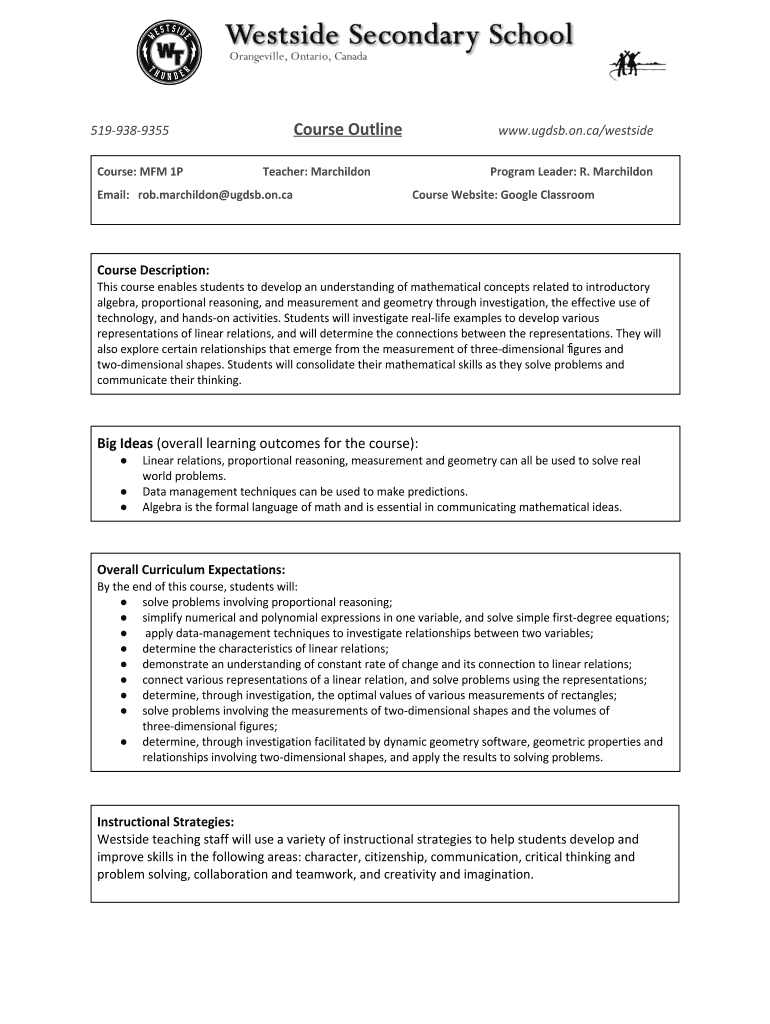 WESTSIDE WT THUNDER

Westside Secondary School
Orangeville, Ontario, Canada

519-938-9355 Course Outline www.ugdsb.on.ca/westside

Course: MFM 1P Teacher: Marchildon Program Leader: R. Marchildon
Email: rob.marchildon@ugdsb.on.ca Course Website: Google Classroom

Course Description:
This course enables students to develop an understanding of mathematical concepts related to introductory algebra, proportional reasoning, and measurement and geometry through investigation, the effective use of technology, and hands-on activities. Students will investigate real-life examples to develop various representations of linear relations, and will determine the connections between the representations. They will also explore certain relationships that emerge from the measurement of three-dimensional figures and two-dimensional shapes. Students will consolidate their mathematical skills as they solve problems and communicate their thinking.

Big Ideas (overall learning outcomes for the course):
● Linear relations, proportional reasoning, measurement and geometry can all be used to solve real world problems.
● Data management techniques can be used to make predictions.
● Algebra is the formal language of math and is essential in communicating mathematical ideas.

Overall Curriculum Expectations:
By the end of this course, students will:
● solve problems involving proportional reasoning;
● simplify numerical and polynomial expressions in one variable, and solve simple first-degree equations;
● apply data-management techniques to investigate relationships between two variables;
● determine the characteristics of linear relations;
● demonstrate an understanding of constant rate of change and its connection to linear relations;
● connect various representations of a linear relation, and solve problems using the representations;
● determine, through investigation, the optimal values of various measurements of rectangles;
● solve problems involving the measurements of two-dimensional shapes and the volumes of three-dimensional figures;
● determine, through investigation facilitated by dynamic geometry software, geometric properties and relationships involving two-dimensional shapes, and apply the results to solving problems.

Instructional Strategies:
Westside teaching staff will use a variety of instructional strategies to help students develop and improve skills in the following areas: character, citizenship, communication, critical thinking and problem solving, collaboration and teamwork, and creativity and imagination.